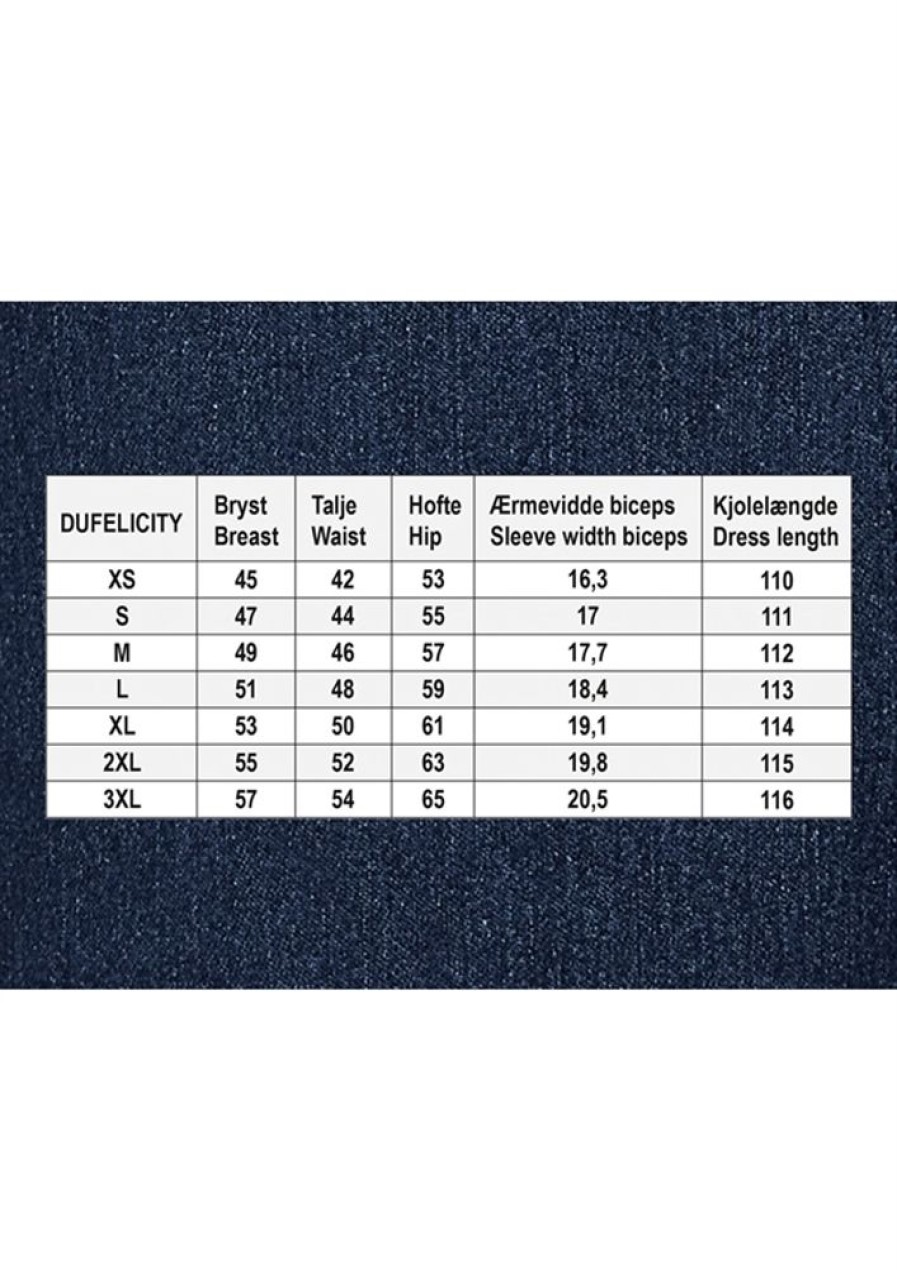 | DUFELICITY | Bryst Breast | Talje Waist | Hofte Hip | Ærmevidde biceps Sleeve width biceps | Kjolelængde Dress length |
|---|---|---|---|---|---|
| XS | 45 | 42 | 53 | 16,3 | 110 |
| S | 47 | 44 | 55 | 17 | 111 |
| M | 49 | 46 | 57 | 17,7 | 112 |
| L | 51 | 48 | 59 | 18,4 | 113 |
| XL | 53 | 50 | 61 | 19,1 | 114 |
| 2XL | 55 | 52 | 63 | 19,8 | 115 |
| 3XL | 57 | 54 | 65 | 20,5 | 116 |